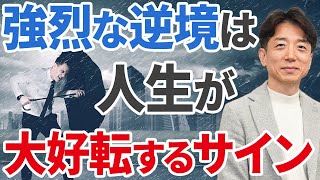 強烈な逆境は
人生が
大好転するサイン